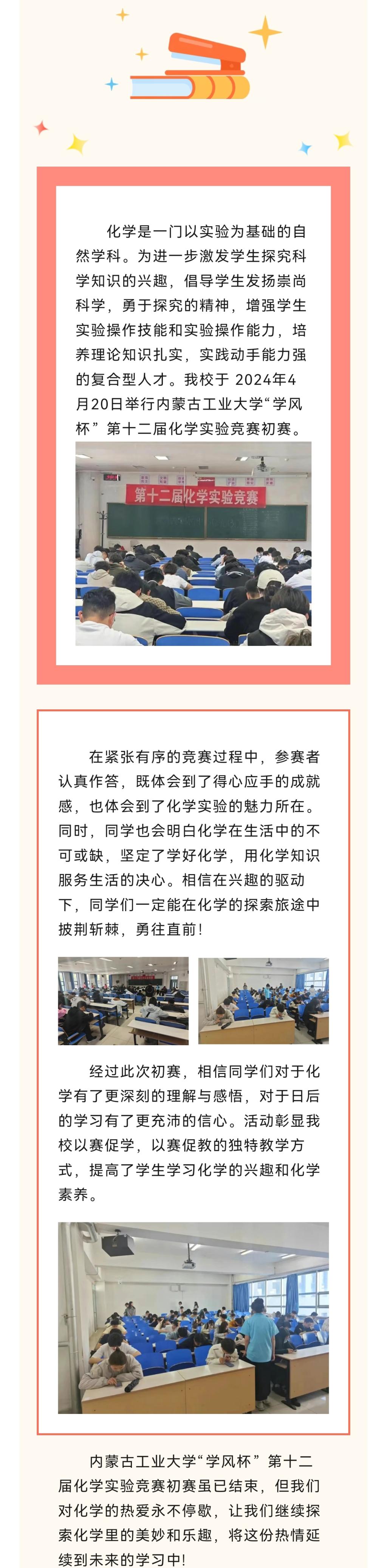 化学是一门以实验为基础的自然学科。为进一步激发学生探究科学知识的兴趣，倡导学生发扬崇尚科学，勇于探究的精神，增强学生实验操作技能和实验操作能力，培养理论知识扎实，实践动手能力强的复合型人才。我校于 2024年4月20日举行内蒙古工业大学“学风杯”第十二届化学实验竞赛初赛。

第十二届化学实验竞赛

在紧张有序的竞赛过程中，参赛者认真作答，既体会到了得心应手的成就感，也体会到了化学实验的魅力所在。同时，同学也会明白化学在生活中的不可或缺，坚定了学好化学，用化学知识服务生活的决心。相信在兴趣的驱动下，同学们一定能在化学的探索旅途中披荆斩棘，勇往直前!

经过此次初赛，相信同学们对于化学有了更深刻的理解与感悟，对于日后的学习有了更充沛的信心。活动彰显我校以赛促学，以赛促教的独特教学方式，提高了学生学习化学的兴趣和化学素养。

内蒙古工业大学“学风杯”第十二届化学实验竞赛初赛虽已结束，但我们对化学的热爱永不停歇，让我们继续探索化学里的美妙和乐趣，将这份热情延续到未来的学习中!